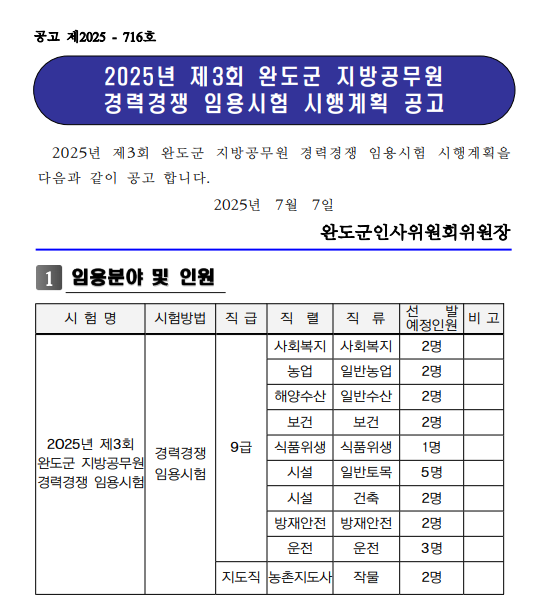 공고 제2025 - 716호

2025년 제3회 완도군 지방공무원
경력경쟁 임용시험 시행계획 공고

2025년 제3회 완도군 지방공무원 경력경쟁 임용시험 시행계획을 다음과 같이 공고 합니다.

2025년 7월 7일

완도군인사위원회위원장

1 임용분야 및 인원

| 시 험 명 | 시험방법 | 직 급 | 직 렬 | 직 류 | 선 발 예정인원 | 비 고 |
|---|---|---|---|---|---|---|
| 2025년 제3회 완도군 지방공무원 경력경쟁 임용시험 | 경력경쟁 임용시험 | 9급 | 사회복지 | 사회복지 | 2명 | |
| | | | 농업 | 일반농업 | 2명 | |
| | | | 해양수산 | 일반수산 | 2명 | |
| | | | 보건 | 보건 | 2명 | |
| | | | 식품위생 | 식품위생 | 1명 | |
| | | | 시설 | 일반토목 | 5명 | |
| | | | 시설 | 건축 | 2명 | |
| | | | 방재안전 | 방재안전 | 2명 | |
| | | | 운전 | 운전 | 3명 | |
| | | 지도직 | 농촌지도사 | 작물 | 2명 | |